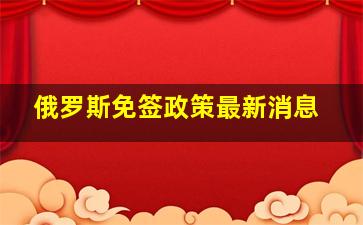 俄罗斯免签政策最新消息